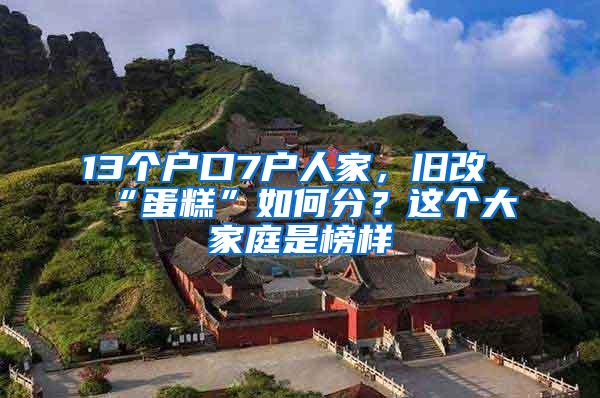 13个户口7户人家，旧改“蛋糕”如何分？这个大家庭是榜样